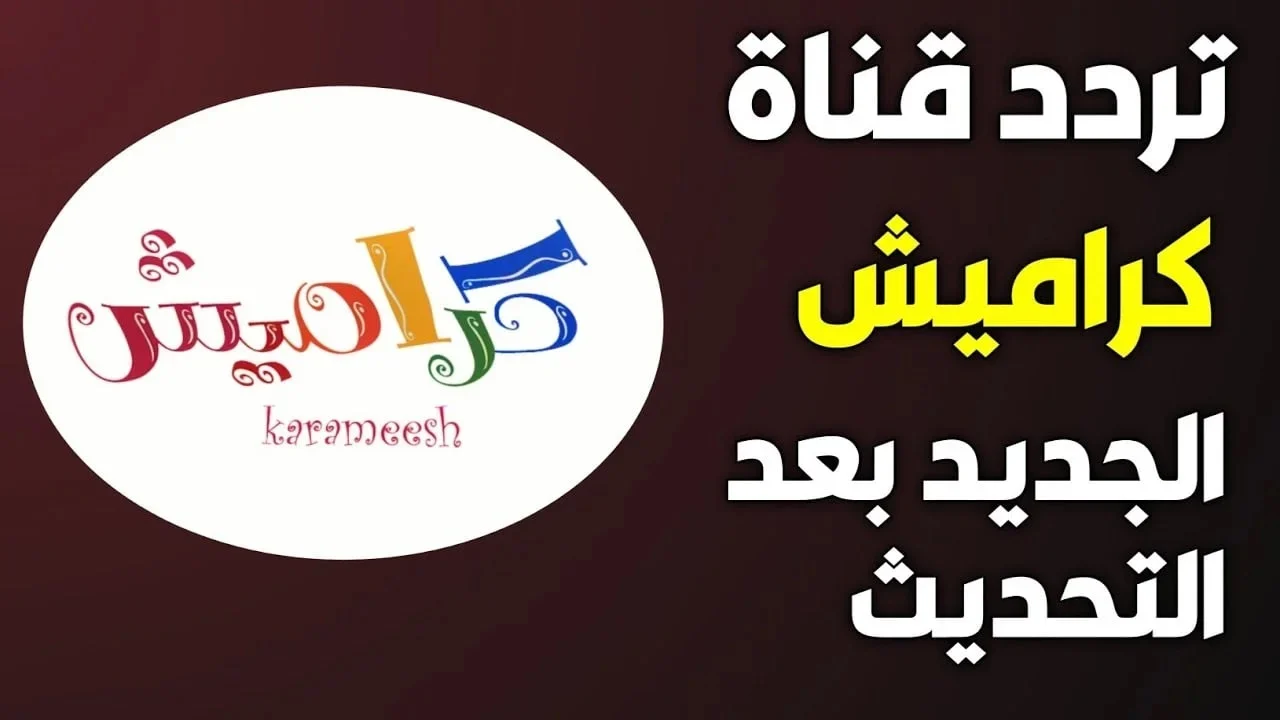 تردد قناة
كراميش
الجديد بعد
التحديث

كراميش
karameesh